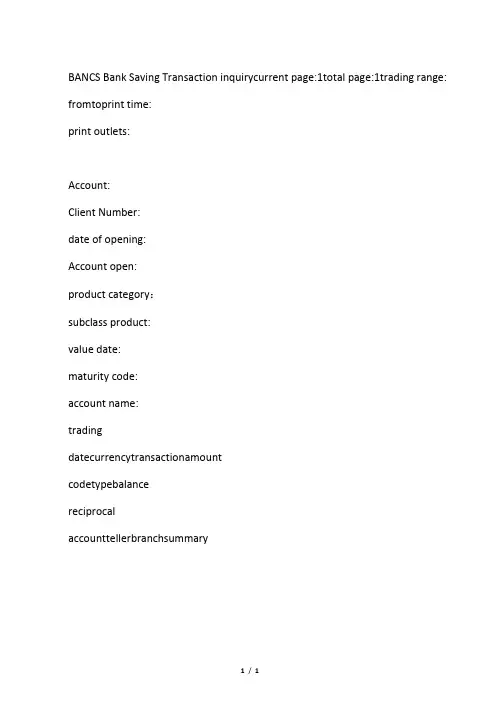 BANCS Bank Saving Transaction inquirycurrent page:1total page:1trading range:

fromtoprint time:

print outlets:

Account:

Client Number:

date of opening:

Account open:

product category：

subclass product:

value date:

maturity code:

account name:

trading

datecurrencytransactionamount

codetypebalance

reciprocal

accounttellerbranchsummary

1 / 1